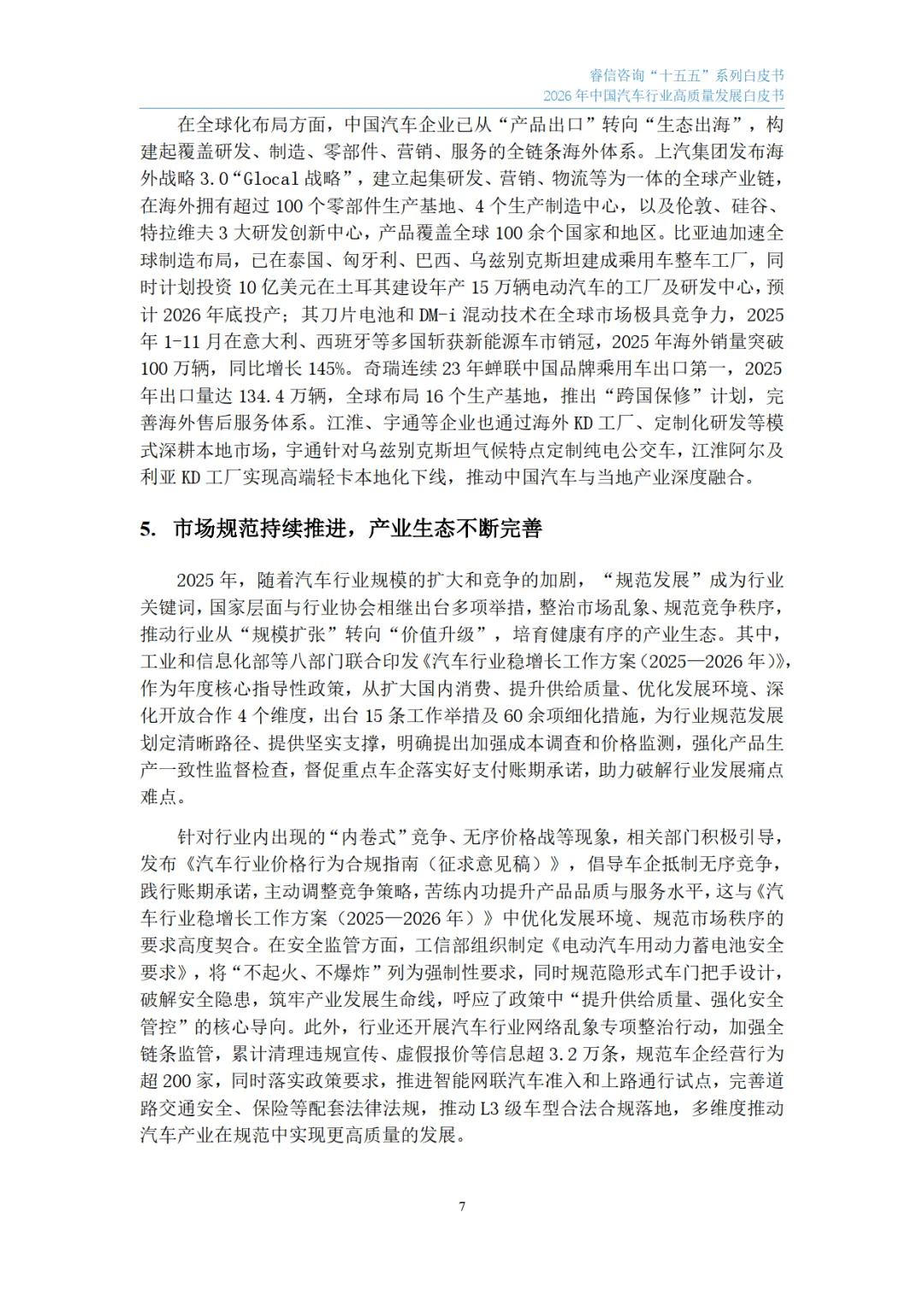 睿信咨询“十五五”系列白皮书
2026年中国汽车行业高质量发展白皮书

在全球化布局方面，中国汽车企业已从“产品出口”转向“生态出海”，构建起覆盖研发、制造、零部件、营销、服务的全链条海外体系。上汽集团发布海外战略3.0“Glocal战略”，建立起集研发、营销、物流等为一体的全球产业链，在海外拥有超过100个零部件生产基地、4个生产制造中心，以及伦敦、硅谷、特拉维夫3大研发创新中心，产品覆盖全球100余个国家和地区。比亚迪加速全球制造布局，已在泰国、匈牙利、巴西、乌兹别克斯坦建成乘用车整车工厂，同时计划投资10亿美元在土耳其建设年产15万辆电动汽车的工厂及研发中心，预计2026年底投产；其刀片电池和DM-i混动技术在全球市场极具竞争力，2025年1-11月在意大利、西班牙等多国斩获新能源车市销冠，2025年海外销量突破100万辆，同比增长145%。奇瑞连续23年蝉联中国品牌乘用车出口第一，2025年出口量达134.4万辆，全球布局16个生产基地，推出“跨国保修”计划，完善海外售后服务体系。江淮、宇通等企业也通过海外KD工厂、定制化研发等模式深耕本地市场，宇通针对乌兹别克斯坦气候特点定制纯电公交车，江淮阿尔及利亚KD工厂实现高端轻卡本地化下线，推动中国汽车与当地产业深度融合。

5. 市场规范持续推进，产业生态不断完善

2025年，随着汽车行业规模的扩大和竞争的加剧，“规范发展”成为行业关键词，国家层面与行业协会相继出台多项举措，整治市场乱象、规范竞争秩序，推动行业从“规模扩张”转向“价值升级”，培育健康有序的产业生态。其中，工业和信息化部等八部门联合印发《汽车行业稳增长工作方案（2025—2026年）》，作为年度核心指导性政策，从扩大国内消费、提升供给质量、优化发展环境、深化开放合作4个维度，出台15条工作举措及60余项细化措施，为行业规范发展划定清晰路径、提供坚实支撑，明确提出加强成本调查和价格监测，强化产品生产一致性监督检查，督促重点车企落实好支付账期承诺，助力破解行业发展痛点难点。

针对行业内出现的“内卷式”竞争、无序价格战等现象，相关部门积极引导，发布《汽车行业价格行为合规指南（征求意见稿）》，倡导车企抵制无序竞争，践行账期承诺，主动调整竞争策略，苦练内功提升产品品质与服务水平，这与《汽车行业稳增长工作方案（2025—2026年）》中优化发展环境、规范市场秩序的要求高度契合。在安全监管方面，工信部组织制定《电动汽车用动力蓄电池安全要求》，将“不起火、不爆炸”列为强制性要求，同时规范隐形式车门把手设计，破解安全隐患，筑牢产业发展生命线，呼应了政策中“提升供给质量、强化安全管控”的核心导向。此外，行业还开展汽车行业网络乱象专项整治行动，加强全链条监管，累计清理违规宣传、虚假报价等信息超3.2万条，规范车企经营行为超200家，同时落实政策要求，推进智能网联汽车准入和上路通行试点，完善道路交通安全、保险等配套法律法规，推动L3级车型合法合规落地，多维度推动汽车产业在规范中实现更高质量的发展。

7